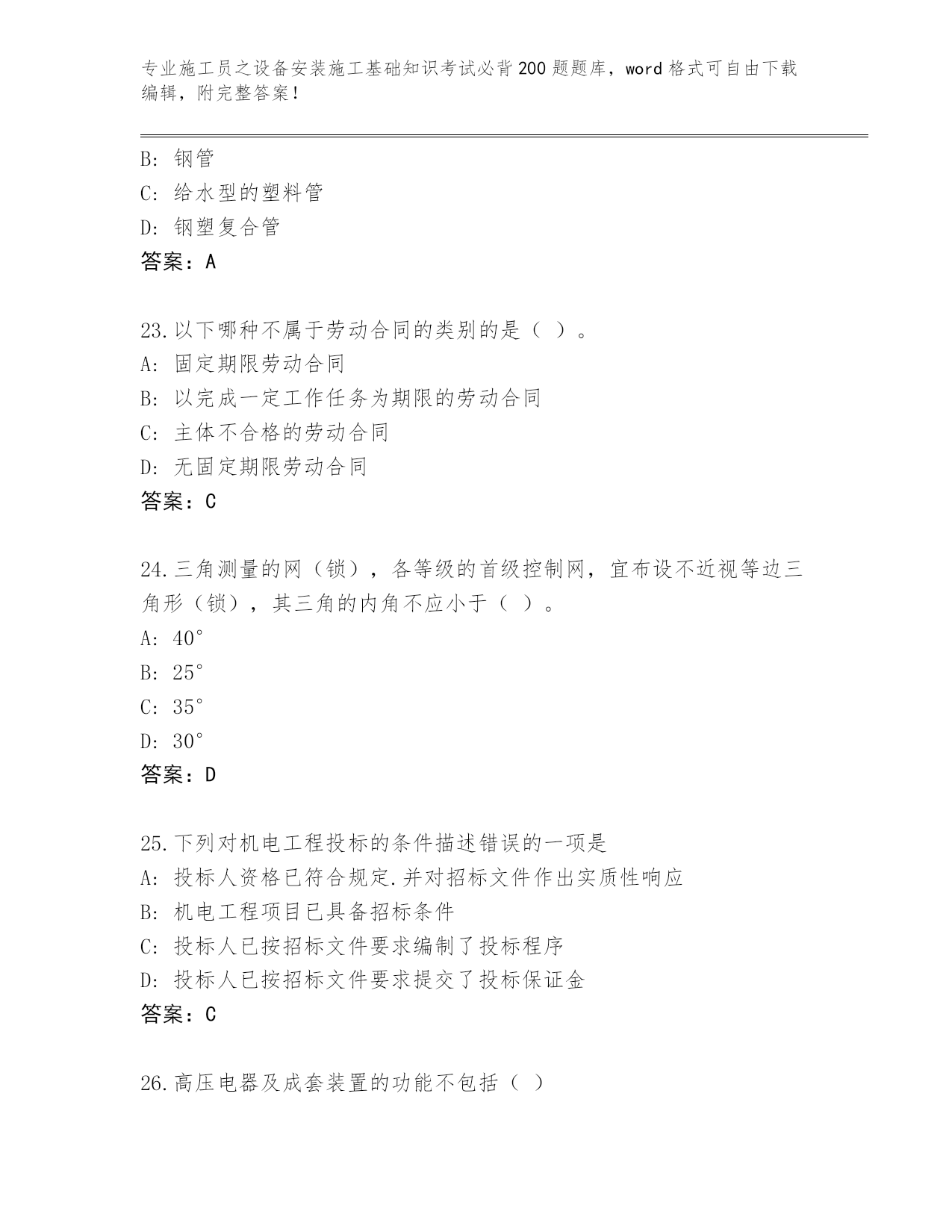 专业施工员之设备安装施工基础知识考试必背200题题库，word格式可自由下载编辑，附完整答案！

B: 钢管
C: 给水型的塑料管
D: 钢塑复合管
答案：A

23.以下哪种不属于劳动合同的类别的是（ ）。
A: 固定期限劳动合同
B: 以完成一定工作任务为期限的劳动合同
C: 主体不合格的劳动合同
D: 无固定期限劳动合同
答案：C

24.三角测量的网（锁），各等级的首级控制网，宜布设不近视等边三角形（锁），其三角的内角不应小于（ ）。
A: 40°
B: 25°
C: 35°
D: 30°
答案：D

25.下列对机电工程投标的条件描述错误的一项是
A: 投标人资格已符合规定.并对招标文件作出实质性响应
B: 机电工程项目已具备招标条件
C: 投标人已按招标文件要求编制了投标程序
D: 投标人已按招标文件要求提交了投标保证金
答案：C

26.高压电器及成套装置的功能不包括（ ）